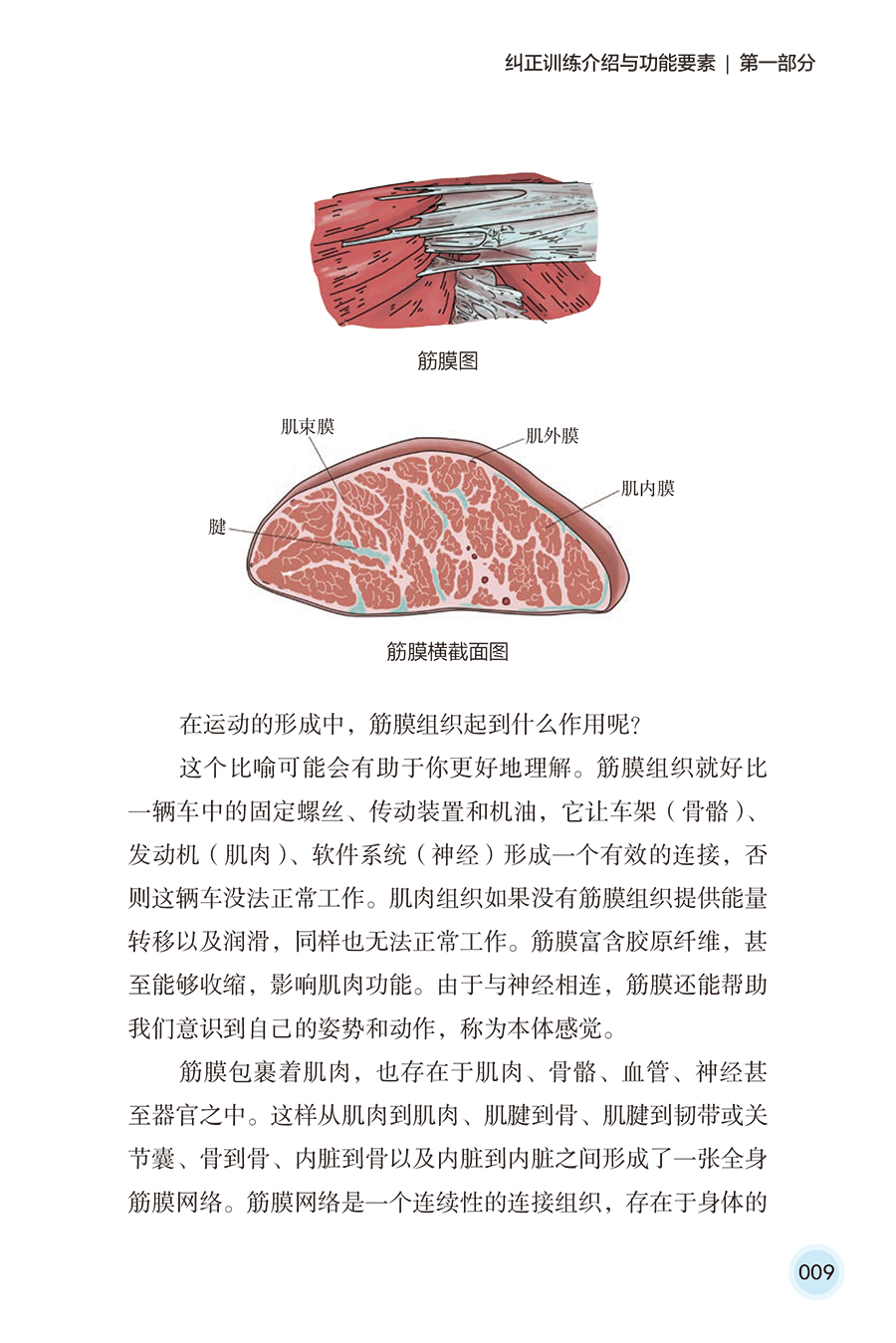 纠正训练介绍与功能要素 | 第一部分

筋膜图

肌束膜

肌外膜

肌内膜

腱

筋膜横截面图

在运动的形成中，筋膜组织起到什么作用呢？

这个比喻可能会有助于你更好地理解。筋膜组织就好比一辆车中的固定螺丝、传动装置和机油，它让车架（骨骼）、发动机（肌肉）、软件系统（神经）形成一个有效的连接，否则这辆车没法正常工作。肌肉组织如果没有筋膜组织提供能量转移以及润滑，同样也无法正常工作。筋膜富含胶原纤维，甚至能够收缩，影响肌肉功能。由于与神经相连，筋膜还能帮助我们意识到自己的姿势和动作，称为本体感觉。

筋膜包裹着肌肉，也存在于肌肉、骨骼、血管、神经甚至器官之中。这样从肌肉到肌肉、肌腱到骨、肌腱到韧带或关节囊、骨到骨、内脏到骨以及内脏到内脏之间形成了一张全身筋膜网络。筋膜网络是一个连续性的连接组织，存在于身体的

009